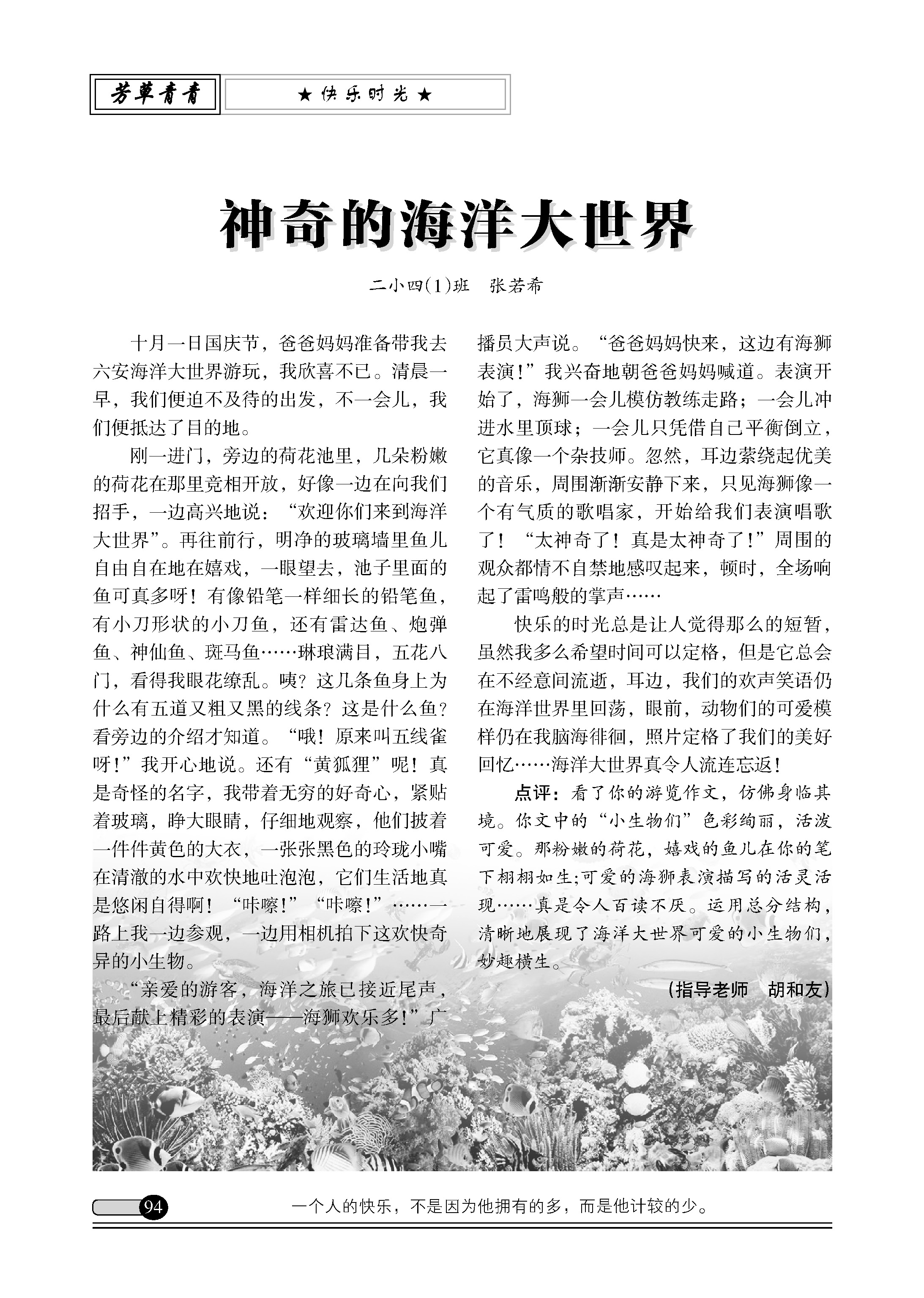 芳草青青　★ 快乐时光 ★

神奇的海洋大世界

二小四(1)班　张若希

十月一日国庆节，爸爸妈妈准备带我去六安海洋大世界游玩，我欣喜不已。清晨一早，我们便迫不及待的出发，不一会儿，我们便抵达了目的地。

刚一进门，旁边的荷花池里，几朵粉嫩的荷花在那里竞相开放，好像一边在向我们招手，一边高兴地说：“欢迎你们来到海洋大世界”。再往前行，明净的玻璃墙里鱼儿自由自在地在嬉戏，一眼望去，池子里面的鱼可真多呀！有像铅笔一样细长的铅笔鱼，有小刀形状的小刀鱼，还有雷达鱼、炮弹鱼、神仙鱼、斑马鱼……琳琅满目，五花八门，看得我眼花缭乱。咦？这几条鱼身上为什么有五道又粗又黑的线条？这是什么鱼？看旁边的介绍才知道。“哦！原来叫五线雀呀！”我开心地说。还有“黄狐狸”呢！真是奇怪的名字，我带着无穷的好奇心，紧贴着玻璃，睁大眼睛，仔细地观察，他们披着一件件黄色的大衣，一张张黑色的玲珑小嘴在清澈的水中欢快地吐泡泡，它们生活地真是悠闲自得啊！“咔嚓!”“咔嚓!”……一路上我一边参观，一边用相机拍下这欢快奇异的小生物。

“亲爱的游客，海洋之旅已接近尾声，最后献上精彩的表演——海狮欢乐多!”广播员大声说。“爸爸妈妈快来，这边有海狮表演!”我兴奋地朝爸爸妈妈喊道。表演开始了，海狮一会儿模仿教练走路；一会儿冲进水里顶球；一会儿只凭借自己平衡倒立，它真像一个杂技师。忽然，耳边萦绕起优美的音乐，周围渐渐安静下来，只见海狮像一个有气质的歌唱家，开始给我们表演唱歌了！“太神奇了！真是太神奇了!”周围的观众都情不自禁地感叹起来，顿时，全场响起了雷鸣般的掌声……

快乐的时光总是让人觉得那么的短暂，虽然我多么希望时间可以定格，但是它总会在不经意间流逝，耳边，我们的欢声笑语仍在海洋世界里回荡，眼前，动物们的可爱模样仍在我脑海徘徊，照片定格了我们的美好回忆……海洋大世界真令人流连忘返！

点评：看了你的游览作文，仿佛身临其境。你文中的“小生物们”色彩绚丽，活泼可爱。那粉嫩的荷花，嬉戏的鱼儿在你的笔下栩栩如生;可爱的海狮表演描写的活灵活现……真是令人百读不厌。运用总分结构，清晰地展现了海洋大世界可爱的小生物们，妙趣横生。

(指导老师　胡和友)

94　一个人的快乐，不是因为他拥有的多，而是他计较的少。